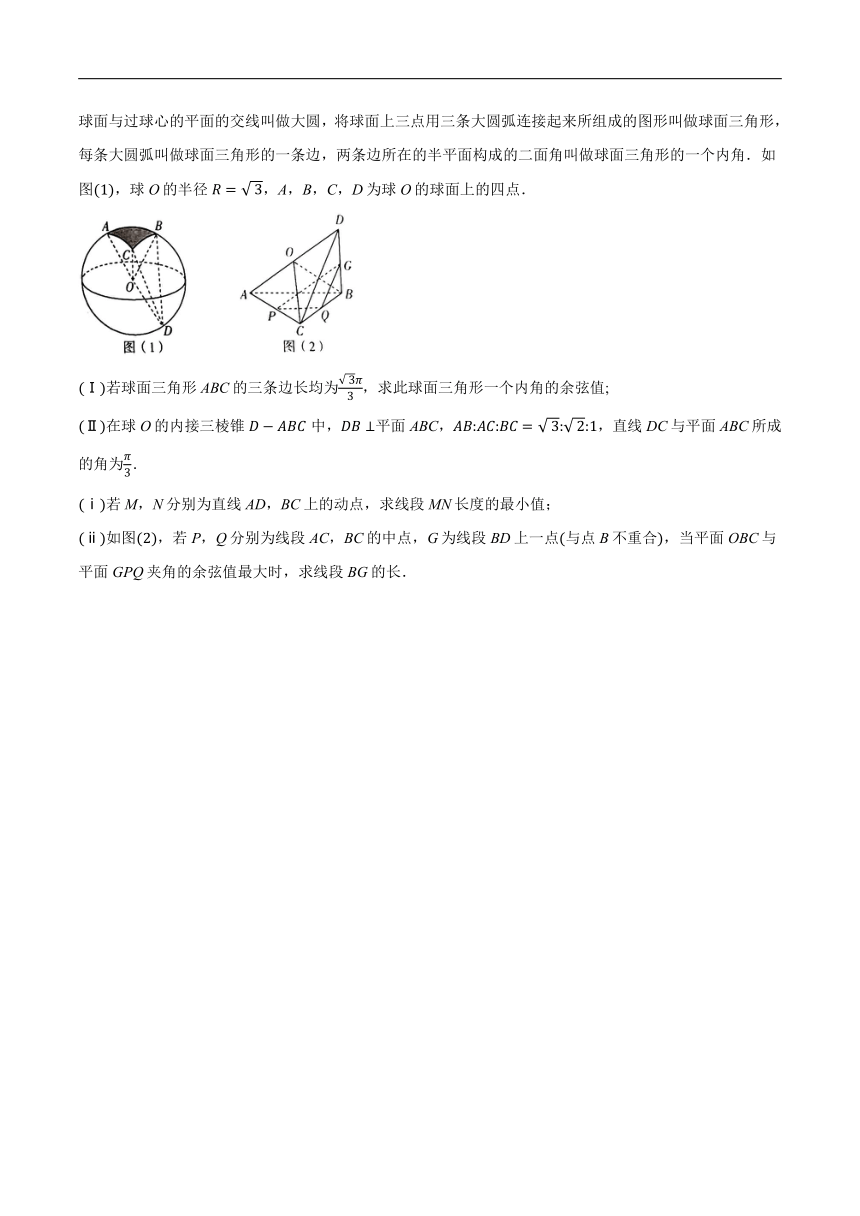 球面与过球心的平面的交线叫做大圆，将球面上三点用三条大圆弧连接起来所组成的图形叫做球面三角形，每条大圆弧叫做球面三角形的一条边，两条边所在的半平面构成的二面角叫做球面三角形的一个内角．如图(1)，球 $O$ 的半径 $R=\sqrt{3}$，$A$，$B$，$C$，$D$ 为球 $O$ 的球面上的四点．

A B C O D
图（1）

D O G A B P Q C
图（2）

(Ⅰ)若球面三角形 $ABC$ 的三条边长均为$\frac{\sqrt{3}\pi}{3}$，求此球面三角形一个内角的余弦值;

(Ⅱ)在球 $O$ 的内接三棱锥 $D-ABC$ 中，$DB\perp$平面 $ABC$，$AB:AC:BC=\sqrt{3}:\sqrt{2}:1$，直线 $DC$ 与平面 $ABC$ 所成的角为$\frac{\pi}{3}$.

(ⅰ)若 $M$，$N$ 分别为直线 $AD$，$BC$ 上的动点，求线段 $MN$ 长度的最小值；

(ⅱ)如图(2)，若 $P$，$Q$ 分别为线段 $AC$，$BC$ 的中点，$G$ 为线段 $BD$ 上一点(与点 $B$ 不重合)，当平面 $OBC$ 与平面 $GPQ$ 夹角的余弦值最大时，求线段 $BG$ 的长.